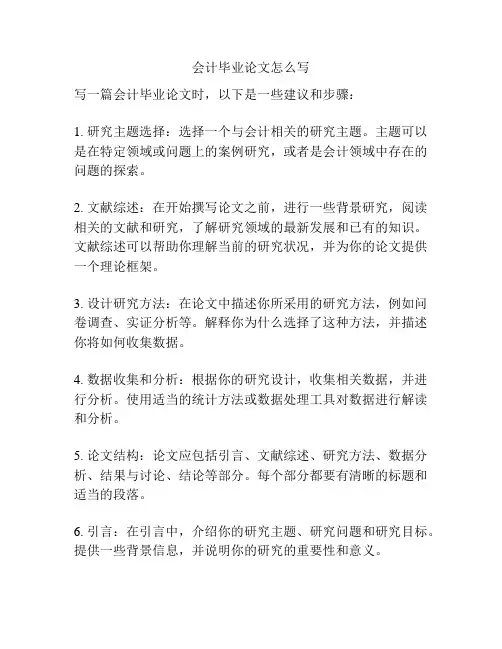 会计毕业论文怎么写

写一篇会计毕业论文时，以下是一些建议和步骤：

1. 研究主题选择：选择一个与会计相关的研究主题。主题可以是在特定领域或问题上的案例研究，或者是会计领域中存在的问题的探索。

2. 文献综述：在开始撰写论文之前，进行一些背景研究，阅读相关的文献和研究，了解研究领域的最新发展和已有的知识。文献综述可以帮助你理解当前的研究状况，并为你的论文提供一个理论框架。

3. 设计研究方法：在论文中描述你所采用的研究方法，例如问卷调查、实证分析等。解释你为什么选择了这种方法，并描述你将如何收集数据。

4. 数据收集和分析：根据你的研究设计，收集相关数据，并进行分析。使用适当的统计方法或数据处理工具对数据进行解读和分析。

5. 论文结构：论文应包括引言、文献综述、研究方法、数据分析、结果与讨论、结论等部分。每个部分都要有清晰的标题和适当的段落。

6. 引言：在引言中，介绍你的研究主题、研究问题和研究目标。提供一些背景信息，并说明你的研究的重要性和意义。